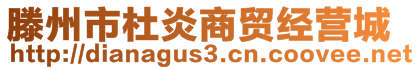 滕州市杜炎商贸经营城
http://dianagus3.cn.coovee.net